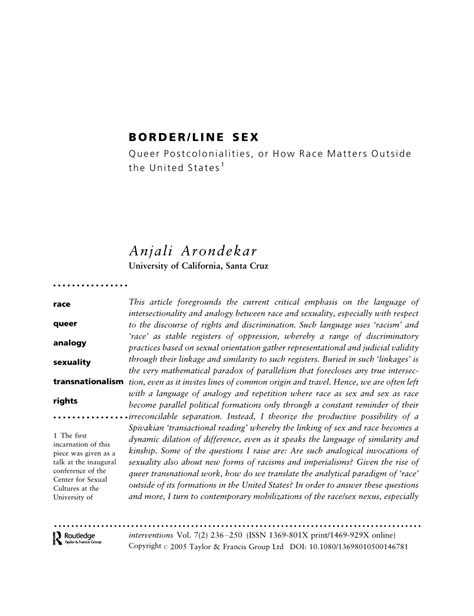 BORDER/LINE SEX

Queer Postcolonialities, or How Race Matters Outside the United States$^1$

Anjali Arondekar

University of California, Santa Cruz

race

queer

analogy

sexuality

transnationalism

rights

1 The first incarnation of this piece was given as a talk at the inaugural conference of the Center for Sexual Cultures at the University of

This article foregrounds the current critical emphasis on the language of intersectionality and analogy between race and sexuality, especially with respect to the discourse of rights and discrimination. Such language uses 'racism' and 'race' as stable registers of oppression, whereby a range of discriminatory practices based on sexual orientation gather representational and judicial validity through their linkage and similarity to such registers. Buried in such 'linkages' is the very mathematical paradox of parallelism that forecloses any true intersection, even as it invites lines of common origin and travel. Hence, we are often left with a language of analogy and repetition where race as sex and sex as race become parallel political formations only through a constant reminder of their irreconcilable separation. Instead, I theorize the productive possibility of a Spivakian 'transactional reading' whereby the linking of sex and race becomes a dynamic dilation of difference, even as it speaks the language of similarity and kinship. Some of the questions I raise are: Are such analogical invocations of sexuality also about new forms of racisms and imperialisms? Given the rise of queer transnational work, how do we translate the analytical paradigm of 'race' outside of its formations in the United States? In order to answer these questions and more, I turn to contemporary mobilizations of the race/sex nexus, especially

Routledge
Taylor & Francis Group

interventions Vol. 7(2) 236–250 (ISSN 1369-801X print/1469-929X online)
Copyright © 2005 Taylor & Francis Group Ltd DOI: 10.1080/13698010500146781